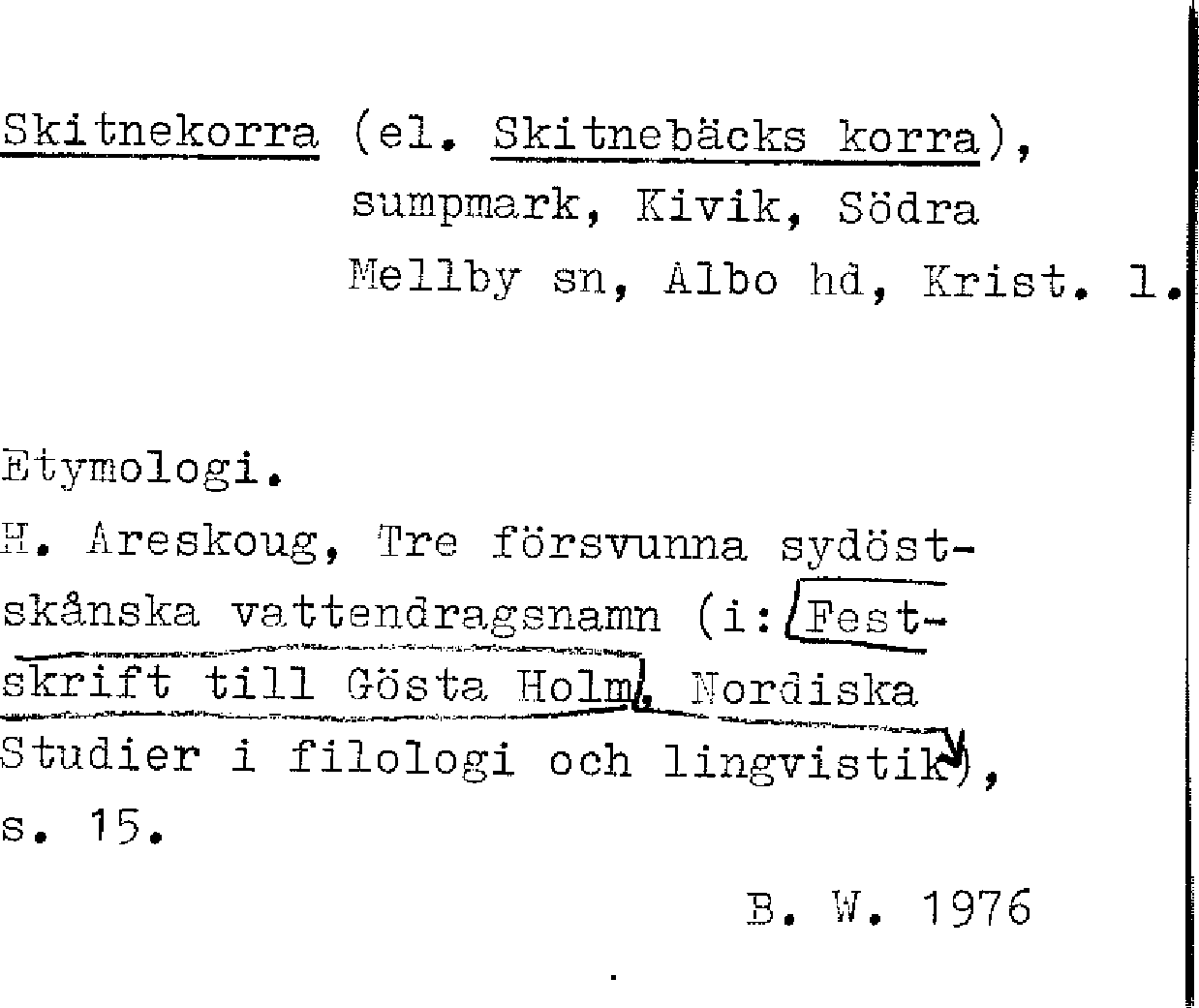 Skitnekorra (el. Skitnebäcks korra), sumpmark, Kivik, Södra Mellby sn, Albo hd, Krist. l.

Etymologi.
H. Areskoug, Tre försvunna sydöstskånska vattendragsnamn (i: Festskrift till Gösta Holm, Nordiska Studier i filologi och lingvistik), s. 15.

B. W. 1976